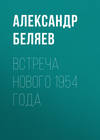 АЛЕКСАНДР БЕЛЯЕВ

ВСТРЕЧА НОВОГО 1954 ГОДА